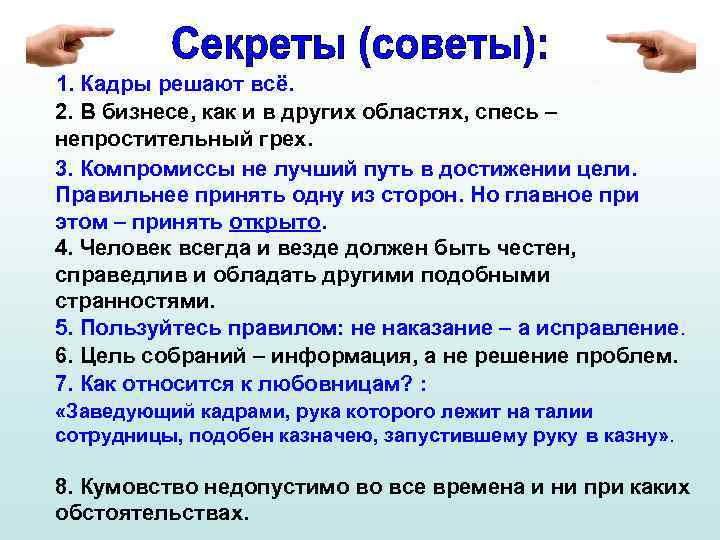 Секреты (советы):

1. Кадры решают всё.

2. В бизнесе, как и в других областях, спесь – непростительный грех.

3. Компромиссы не лучший путь в достижении цели. Правильнее принять одну из сторон. Но главное при этом – принять открыто.

4. Человек всегда и везде должен быть честен, справедлив и обладать другими подобными странностями.

5. Пользуйтесь правилом: не наказание – а исправление.

6. Цель собраний – информация, а не решение проблем.

7. Как относится к любовницам? :

«Заведующий кадрами, рука которого лежит на талии сотрудницы, подобен казначею, запустившему руку в казну».

8. Кумовство недопустимо во все времена и ни при каких обстоятельствах.